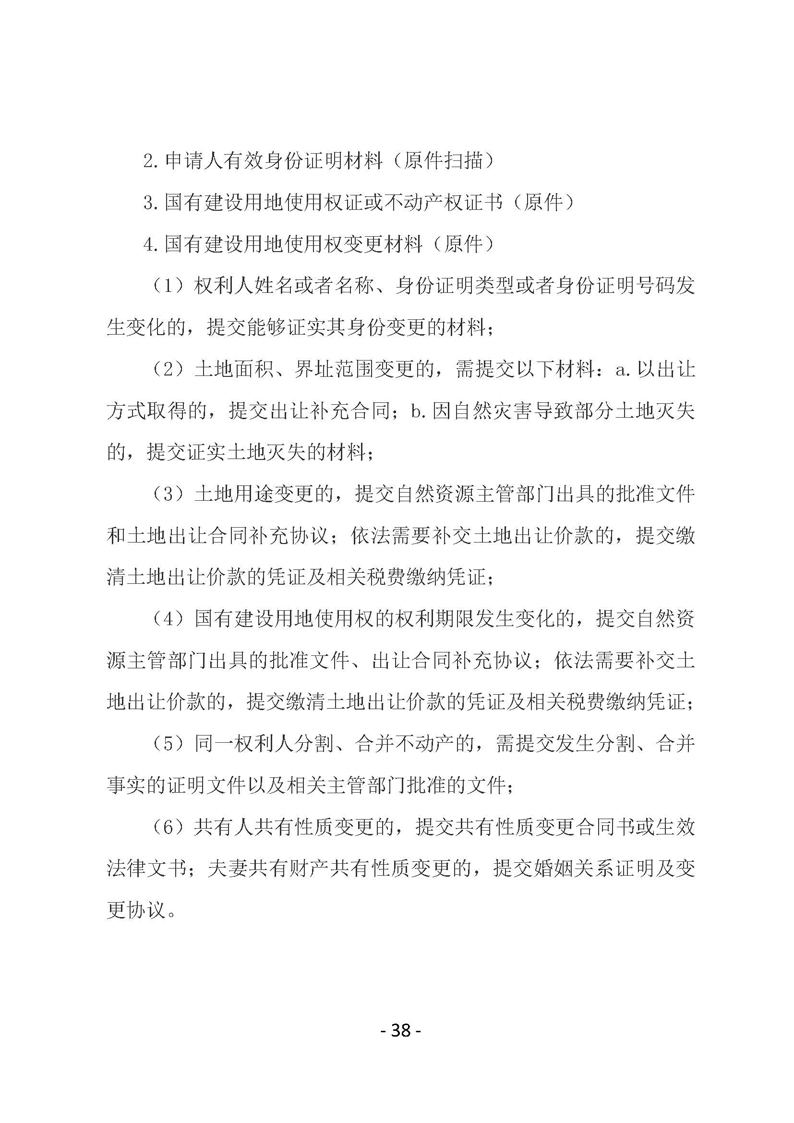 2.申请人有效身份证明材料（原件扫描）

3.国有建设用地使用权证或不动产权证书（原件）

4.国有建设用地使用权变更材料（原件）

（1）权利人姓名或者名称、身份证明类型或者身份证明号码发生变化的，提交能够证实其身份变更的材料；

（2）土地面积、界址范围变更的，需提交以下材料：a.以出让方式取得的，提交出让补充合同；b.因自然灾害导致部分土地灭失的，提交证实土地灭失的材料；

（3）土地用途变更的，提交自然资源主管部门出具的批准文件和土地出让合同补充协议；依法需要补交土地出让价款的，提交缴清土地出让价款的凭证及相关税费缴纳凭证；

（4）国有建设用地使用权的权利期限发生变化的，提交自然资源主管部门出具的批准文件、出让合同补充协议；依法需要补交土地出让价款的，提交缴清土地出让价款的凭证及相关税费缴纳凭证；

（5）同一权利人分割、合并不动产的，需提交发生分割、合并事实的证明文件以及相关主管部门批准的文件；

（6）共有人共有性质变更的，提交共有性质变更合同书或生效法律文书；夫妻共有财产共有性质变更的，提交婚姻关系证明及变更协议。

- 38 -